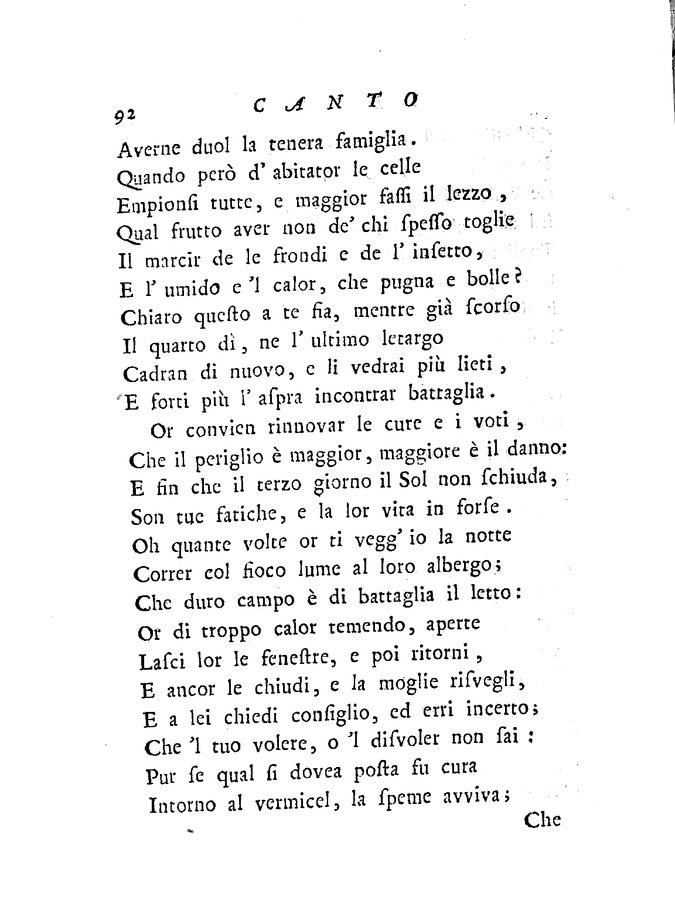 92 CANTO

Averne duol la tenera famiglia.
Quando però d' abitator le celle
Empionsi tutte, e maggior fassi il lezzo,
Qual frutto aver non de' chi spesso toglie
Il marcir de le frondi e de l' insetto,
E l' umido e 'l calor, che pugna e bolle?
Chiaro questo a te fia, mentre già scorso
Il quarto dì, ne l' ultimo letargo
Cadran di nuovo, e li vedrai più lieti,
E forti più l' aspra incontrar battaglia.

Or convien rinnovar le cure e i voti,
Che il periglio è maggior, maggiore è il danno:
E fin che il terzo giorno il Sol non schiuda,
Son tue fatiche, e la lor vita in forse.
Oh quante volte or ti vegg' io la notte
Correr col fioco lume al loro albergo;
Che duro campo è di battaglia il letto:
Or di troppo calor temendo, aperte
Lasci lor le fenestre, e poi ritorni,
E ancor le chiudi, e la moglie risvegli,
E a lei chiedi consiglio, ed erri incerto;
Che 'l tuo volere, o 'l disvoler non sai:
Pur se qual si dovea posta fu cura
Intorno al vermicel, la speme avviva;

Che